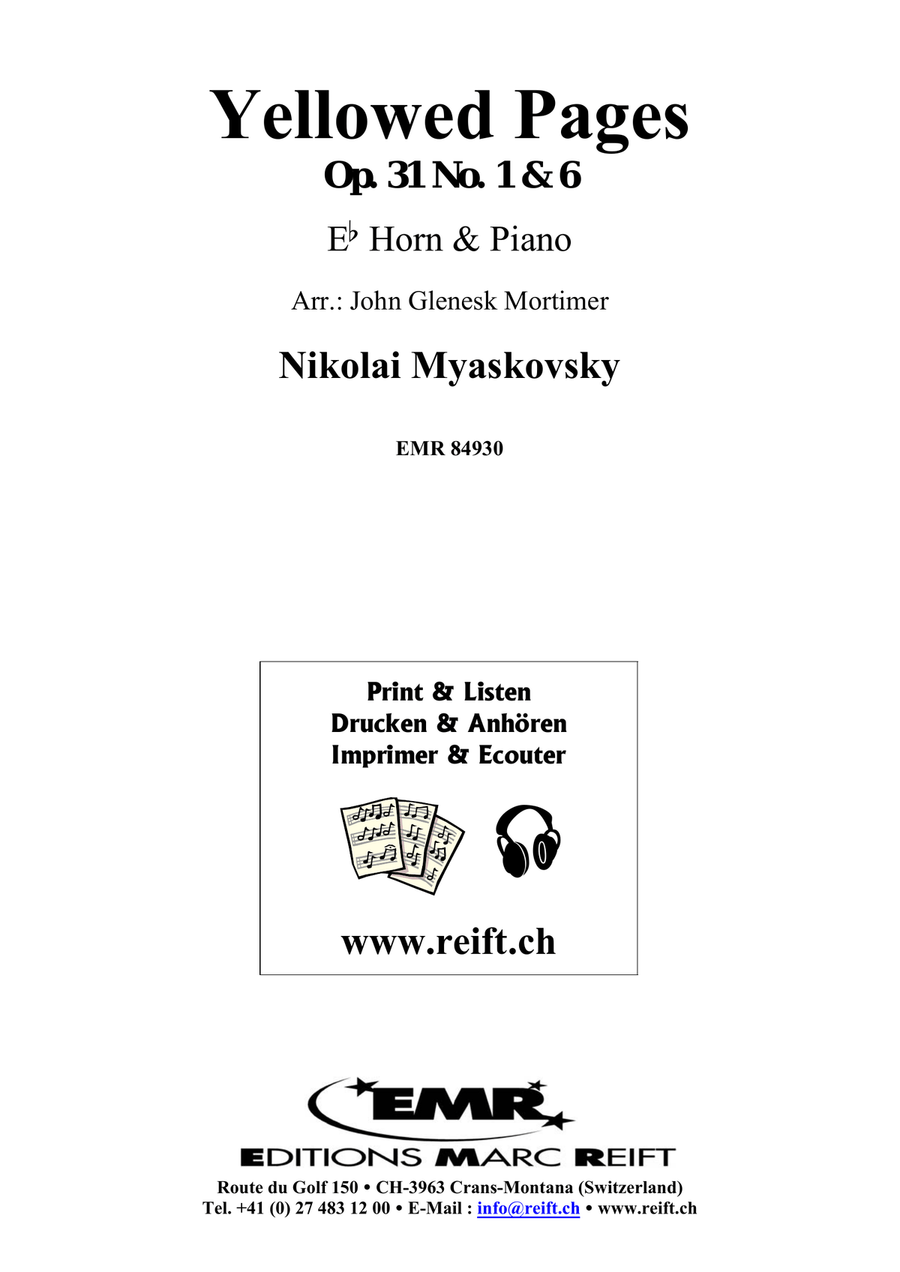 Yellowed Pages
Op. 31 No. 1 & 6

E♭ Horn & Piano

Arr.: John Glenesk Mortimer

Nikolai Myaskovsky

EMR 84930

Print & Listen
Drucken & Anhören
Imprimer & Ecouter

www.reift.ch

EMR
EDITIONS MARC REIFT
Route du Golf 150 • CH-3963 Crans-Montana (Switzerland)
Tel. +41 (0) 27 483 12 00 • E-Mail : info@reift.ch • www.reift.ch